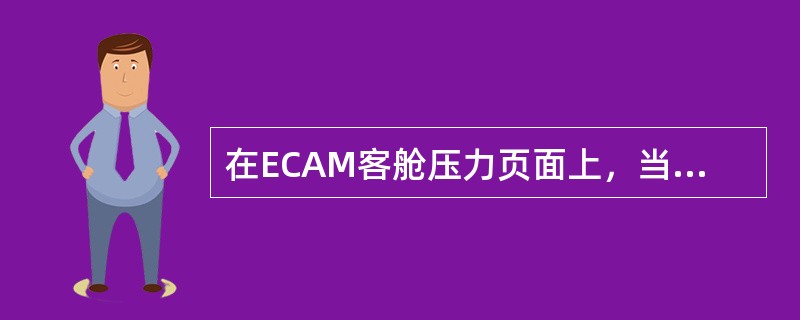 在ECAM客舱压力页面上，当...